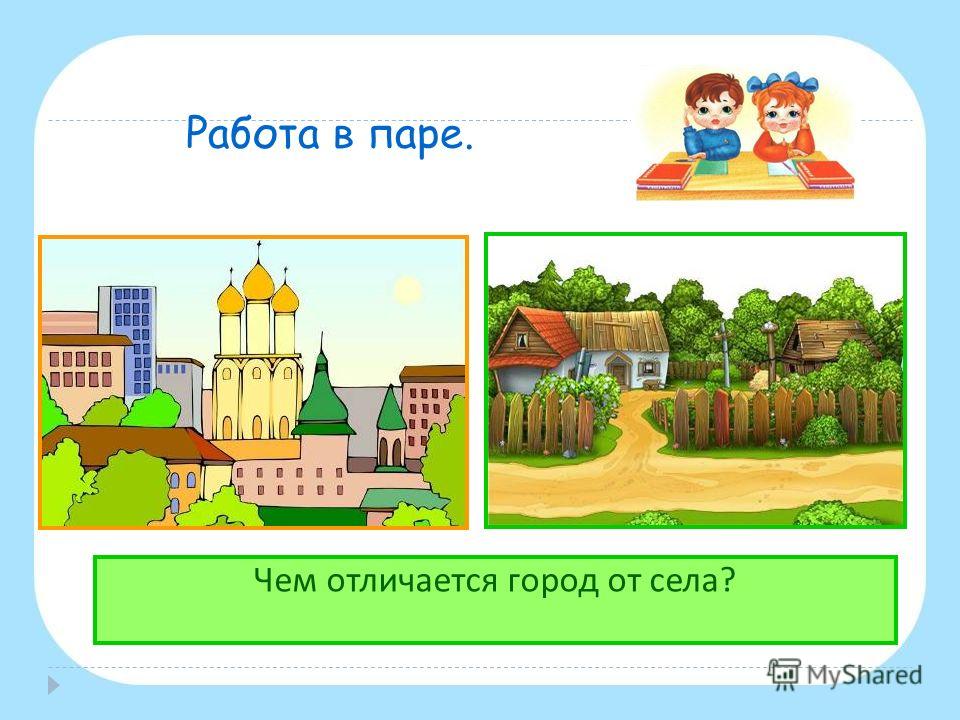 Работа в паре.

Чем отличается город от села?

MyShared